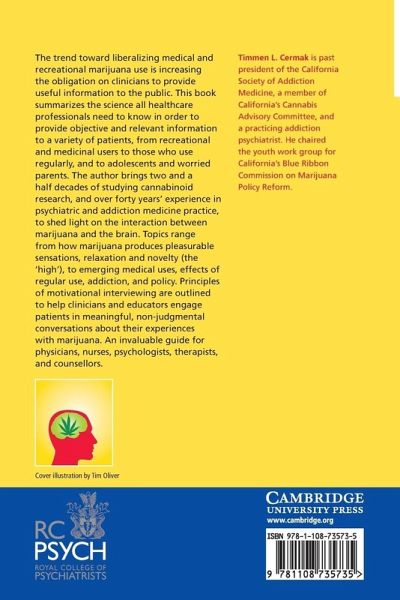 The trend toward liberalizing medical and recreational marijuana use is increasing the obligation on clinicians to provide useful information to the public. This book summarizes the science all healthcare professionals need to know in order to provide objective and relevant information to a variety of patients, from recreational and medicinal users to those who use regularly, and to adolescents and worried parents. The author brings two and a half decades of studying cannabinoid research, and over forty years' experience in psychiatric and addiction medicine practice, to shed light on the interaction between marijuana and the brain. Topics range from how marijuana produces pleasurable sensations, relaxation and novelty (the 'high'), to emerging medical uses, effects of regular use, addiction, and policy. Principles of motivational interviewing are outlined to help clinicians and educators engage patients in meaningful, non-judgmental conversations about their experiences with marijuana. An invaluable guide for physicians, nurses, psychologists, therapists, and counsellors.

Cover illustration by Tim Oliver

Timmen L. Cermak is past president of the California Society of Addiction Medicine, a member of California's Cannabis Advisory Committee, and a practicing addiction psychiatrist. He chaired the youth work group for California's Blue Ribbon Commission on Marijuana Policy Reform.

RC PSYCH
ROYAL COLLEGE OF PSYCHIATRISTS

CAMBRIDGE
UNIVERSITY PRESS
www.cambridge.org

ISBN 978-1-108-73573-5

9 781108 735735 >